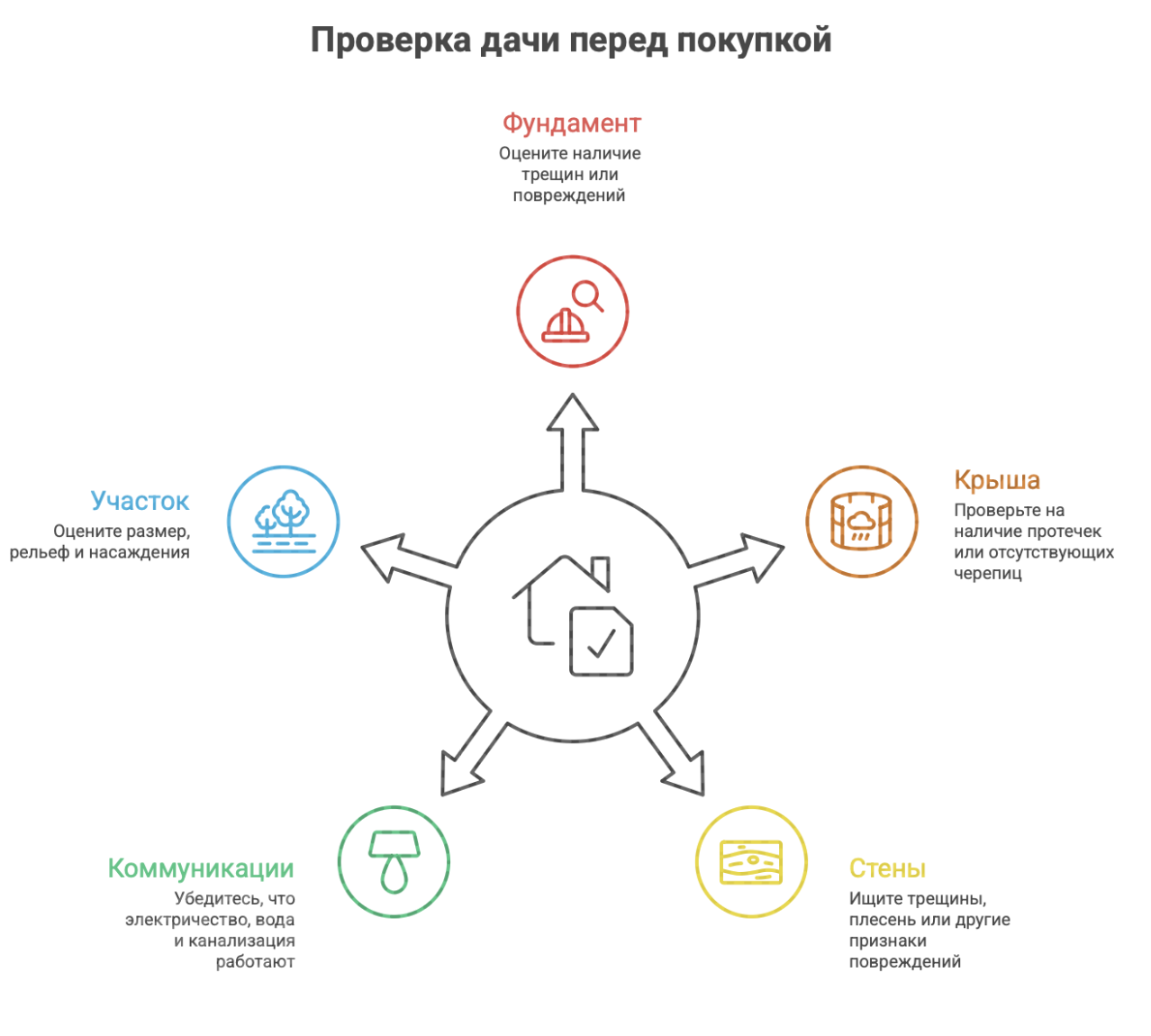 Проверка дачи перед покупкой

Фундамент
Оцените наличие трещин или повреждений

Участок
Оцените размер, рельеф и насаждения

Крыша
Проверьте на наличие протечек или отсутствующих черепиц

Коммуникации
Убедитесь, что электричество, вода и канализация работают

Стены
Ищите трещины, плесень или другие признаки повреждений